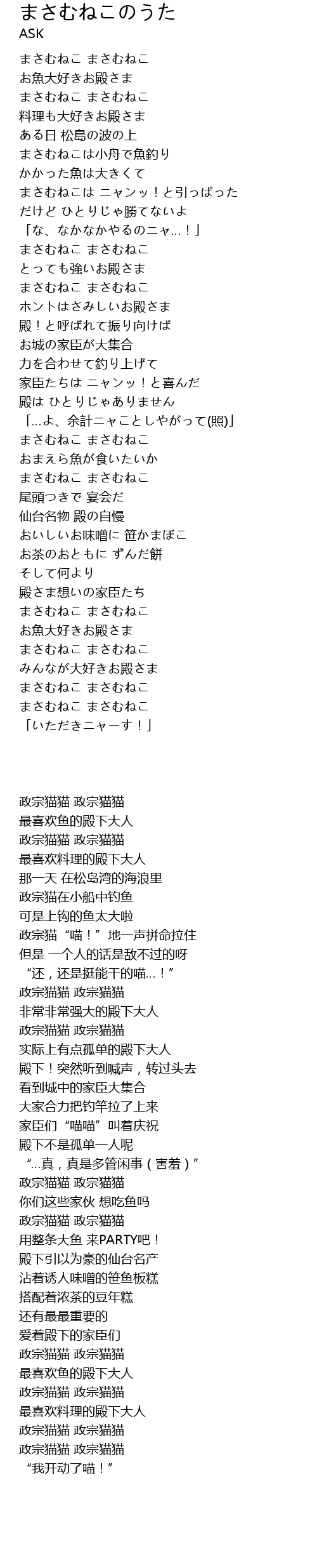 まさむねこのうた
ASK

まさむねこ まさむねこ
お魚大好きお殿さま
まさむねこ まさむねこ
料理も大好きお殿さま
ある日 松島の波の上
まさむねこは小舟で魚釣り
かかった魚は大きくて
まさむねこは ニャンッ！と引っぱった
だけど ひとりじゃ勝てないよ
「な、なかなかやるのニャ…！」
まさむねこ まさむねこ
とっても強いお殿さま
まさむねこ まさむねこ
ホントはさみしいお殿さま
殿！と呼ばれて振り向けば
お城の家臣が大集合
力を合わせて釣り上げて
家臣たちは ニャンッ！と喜んだ
殿は ひとりじゃありません
「…よ、余計ニャことしやがって(照)」
まさむねこ まさむねこ
おまえら魚が食いたいか
まさむねこ まさむねこ
尾頭つきで 宴会だ
仙台名物 殿の自慢
おいしいお味噌に 笹かまぼこ
お茶のおともに ずんだ餅
そして何より
殿さま想いの家臣たち
まさむねこ まさむねこ
お魚大好きお殿さま
まさむねこ まさむねこ
みんなが大好きお殿さま
まさむねこ まさむねこ
まさむねこ まさむねこ
「いただきニャーす！」

政宗猫猫 政宗猫猫
最喜欢鱼的殿下大人
政宗猫猫 政宗猫猫
最喜欢料理的殿下大人
那一天 在松岛湾的海浪里
政宗猫在小船中钓鱼
可是上钩的鱼太大啦
政宗猫“喵！”地一声拼命拉住
但是 一个人的话是敌不过的呀
“还，还是挺能干的喵…！”
政宗猫猫 政宗猫猫
非常非常强大的殿下大人
政宗猫猫 政宗猫猫
实际上有点孤单的殿下大人
殿下！突然听到喊声，转过头去
看到城中的家臣大集合
大家合力把钓竿拉了上来
家臣们“喵喵”叫着庆祝
殿下不是孤单一人呢
“…真，真是多管闲事（害羞）”
政宗猫猫 政宗猫猫
你们这些家伙 想吃鱼吗
政宗猫猫 政宗猫猫
用整条大鱼 来PARTY吧！
殿下引以为豪的仙台名产
沾着诱人味噌的笹鱼板糕
搭配着浓茶的豆年糕
还有最最重要的
爱着殿下的家臣们
政宗猫猫 政宗猫猫
最喜欢鱼的殿下大人
政宗猫猫 政宗猫猫
最喜欢料理的殿下大人
政宗猫猫 政宗猫猫
政宗猫猫 政宗猫猫
“我开动了喵！”